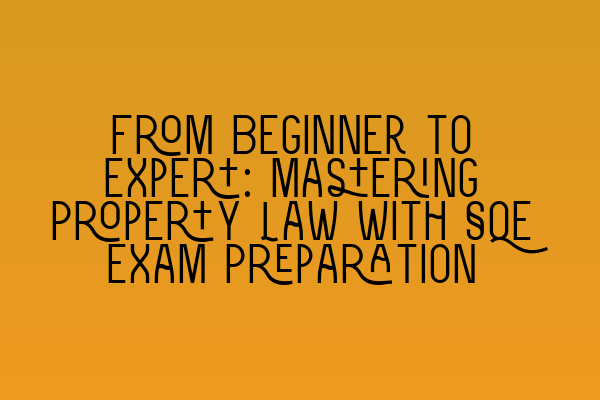 FROM BEGINNER TO EXPERT: MASTERING PROPERTY LAW WITH SQE EXAM PREPARATION